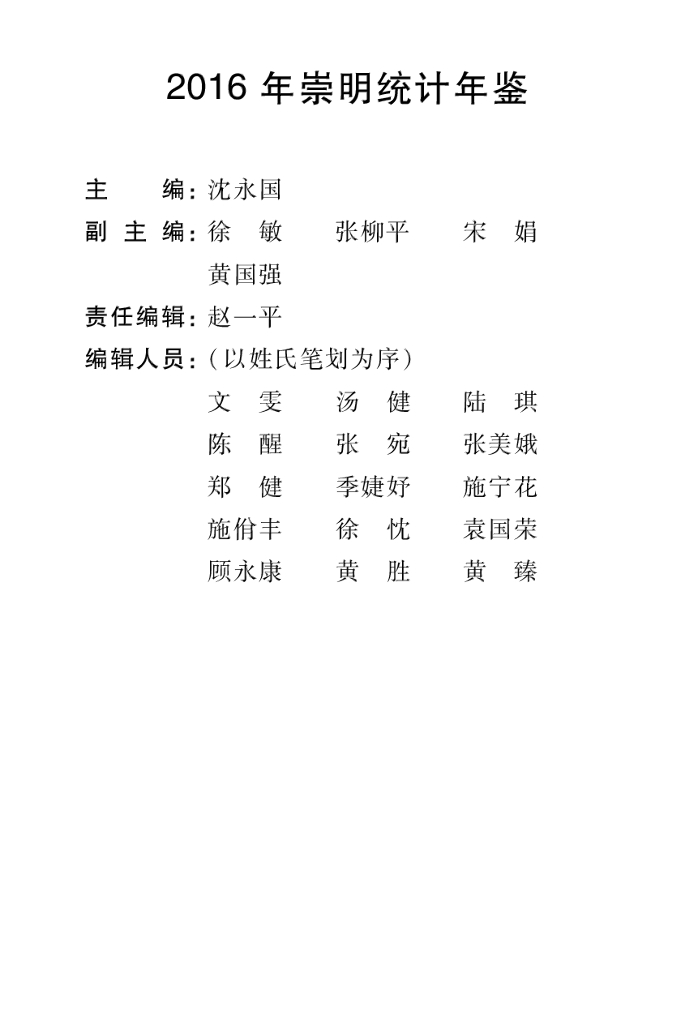 2016 年崇明统计年鉴

主　　编：沈永国

副 主 编：徐　敏　　张柳平　　宋　娟
　　　　　黄国强

责任编辑：赵一平

编辑人员：（以姓氏笔划为序）
　　　　　文　雯　　汤　健　　陆　琪
　　　　　陈　醒　　张　宛　　张美娥
　　　　　郑　健　　季婕妤　　施宁花
　　　　　施佾丰　　徐　忱　　袁国荣
　　　　　顾永康　　黄　胜　　黄　臻